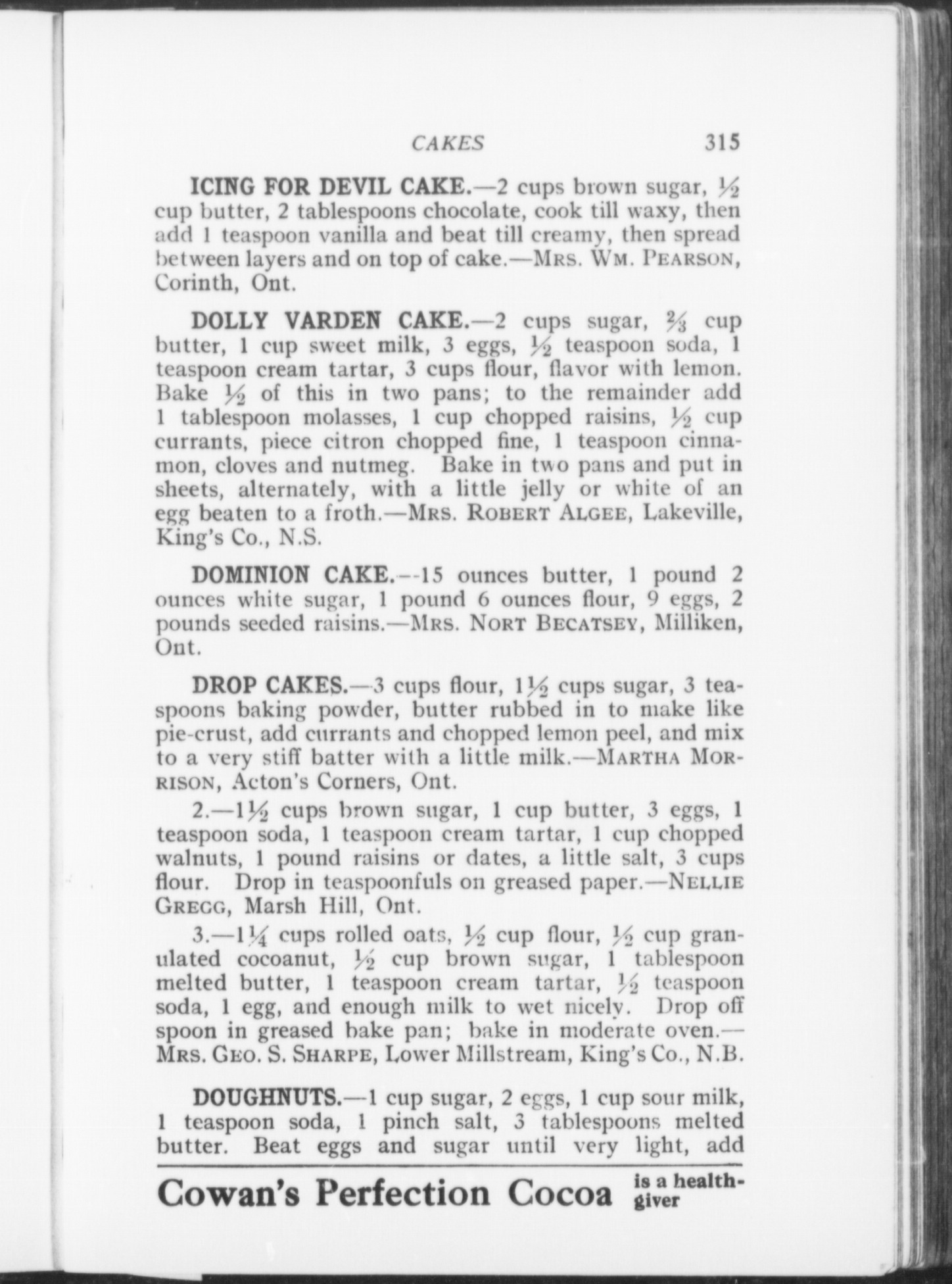 CAKES 315

ICING FOR DEVIL CAKE.—2 cups brown sugar, $\frac{1}{2}$ cup butter, 2 tablespoons chocolate, cook till waxy, then add 1 teaspoon vanilla and beat till creamy, then spread between layers and on top of cake.—MRS. WM. PEARSON, Corinth, Ont.

DOLLY VARDEN CAKE.—2 cups sugar, $\frac{2}{3}$ cup butter, 1 cup sweet milk, 3 eggs, $\frac{1}{2}$ teaspoon soda, 1 teaspoon cream tartar, 3 cups flour, flavor with lemon. Bake $\frac{1}{2}$ of this in two pans; to the remainder add 1 tablespoon molasses, 1 cup chopped raisins, $\frac{1}{2}$ cup currants, piece citron chopped fine, 1 teaspoon cinnamon, cloves and nutmeg. Bake in two pans and put in sheets, alternately, with a little jelly or white of an egg beaten to a froth.—MRS. ROBERT ALGEE, Lakeville, King's Co., N.S.

DOMINION CAKE.—15 ounces butter, 1 pound 2 ounces white sugar, 1 pound 6 ounces flour, 9 eggs, 2 pounds seeded raisins.—MRS. NORT BECATSEY, Milliken, Ont.

DROP CAKES.—3 cups flour, $1\frac{1}{2}$ cups sugar, 3 teaspoons baking powder, butter rubbed in to make like pie-crust, add currants and chopped lemon peel, and mix to a very stiff batter with a little milk.—MARTHA MORRISON, Acton's Corners, Ont.

2.—$1\frac{1}{2}$ cups brown sugar, 1 cup butter, 3 eggs, 1 teaspoon soda, 1 teaspoon cream tartar, 1 cup chopped walnuts, 1 pound raisins or dates, a little salt, 3 cups flour. Drop in teaspoonfuls on greased paper.—NELLIE GREGG, Marsh Hill, Ont.

3.—$1\frac{1}{4}$ cups rolled oats, $\frac{1}{2}$ cup flour, $\frac{1}{2}$ cup granulated cocoanut, $\frac{1}{2}$ cup brown sugar, 1 tablespoon melted butter, 1 teaspoon cream tartar, $\frac{1}{2}$ teaspoon soda, 1 egg, and enough milk to wet nicely. Drop off spoon in greased bake pan; bake in moderate oven.—MRS. GEO. S. SHARPE, Lower Millstream, King's Co., N.B.

DOUGHNUTS.—1 cup sugar, 2 eggs, 1 cup sour milk, 1 teaspoon soda, 1 pinch salt, 3 tablespoons melted butter. Beat eggs and sugar until very light, add

Cowan's Perfection Cocoa is a health-giver